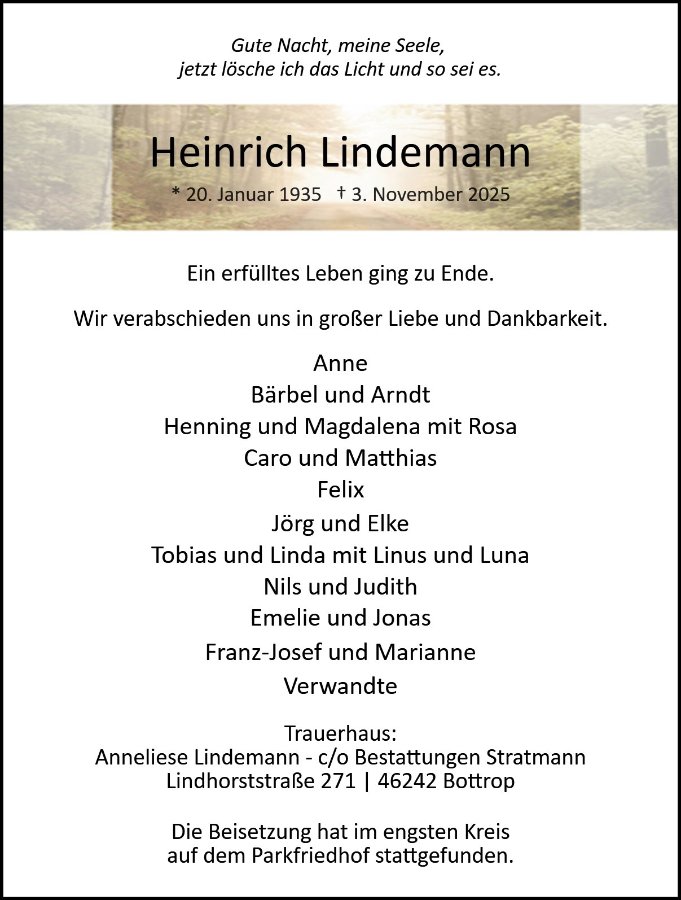 Gute Nacht, meine Seele,
jetzt lösche ich das Licht und so sei es.

Heinrich Lindemann

* 20. Januar 1935 † 3. November 2025

Ein erfülltes Leben ging zu Ende.

Wir verabschieden uns in großer Liebe und Dankbarkeit.

Anne
Bärbel und Arndt
Henning und Magdalena mit Rosa
Caro und Matthias
Felix
Jörg und Elke
Tobias und Linda mit Linus und Luna
Nils und Judith
Emelie und Jonas
Franz-Josef und Marianne
Verwandte

Trauerhaus:
Anneliese Lindemann - c/o Bestattungen Stratmann
Lindhorststraße 271 | 46242 Bottrop

Die Beisetzung hat im engsten Kreis
auf dem Parkfriedhof stattgefunden.